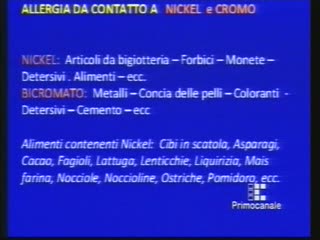 ALLERGIA DA CONTATTO A NICKEL e CROMO

NICKEL: Articoli da bigiotteria – Forbici – Monete – Detersivi . Alimenti – ecc.
BICROMATO: Metalli – Concia delle pelli – Coloranti - Detersivi – Cemento – ecc

Alimenti contenenti Nickel: Cibi in scatola, Asparagi, Cacao, Fagioli, Lattuga, Lenticchie, Liquirizia, Mais farina, Nocciole, Noccioline, Ostriche, Pomidoro, ecc.

Primocanale